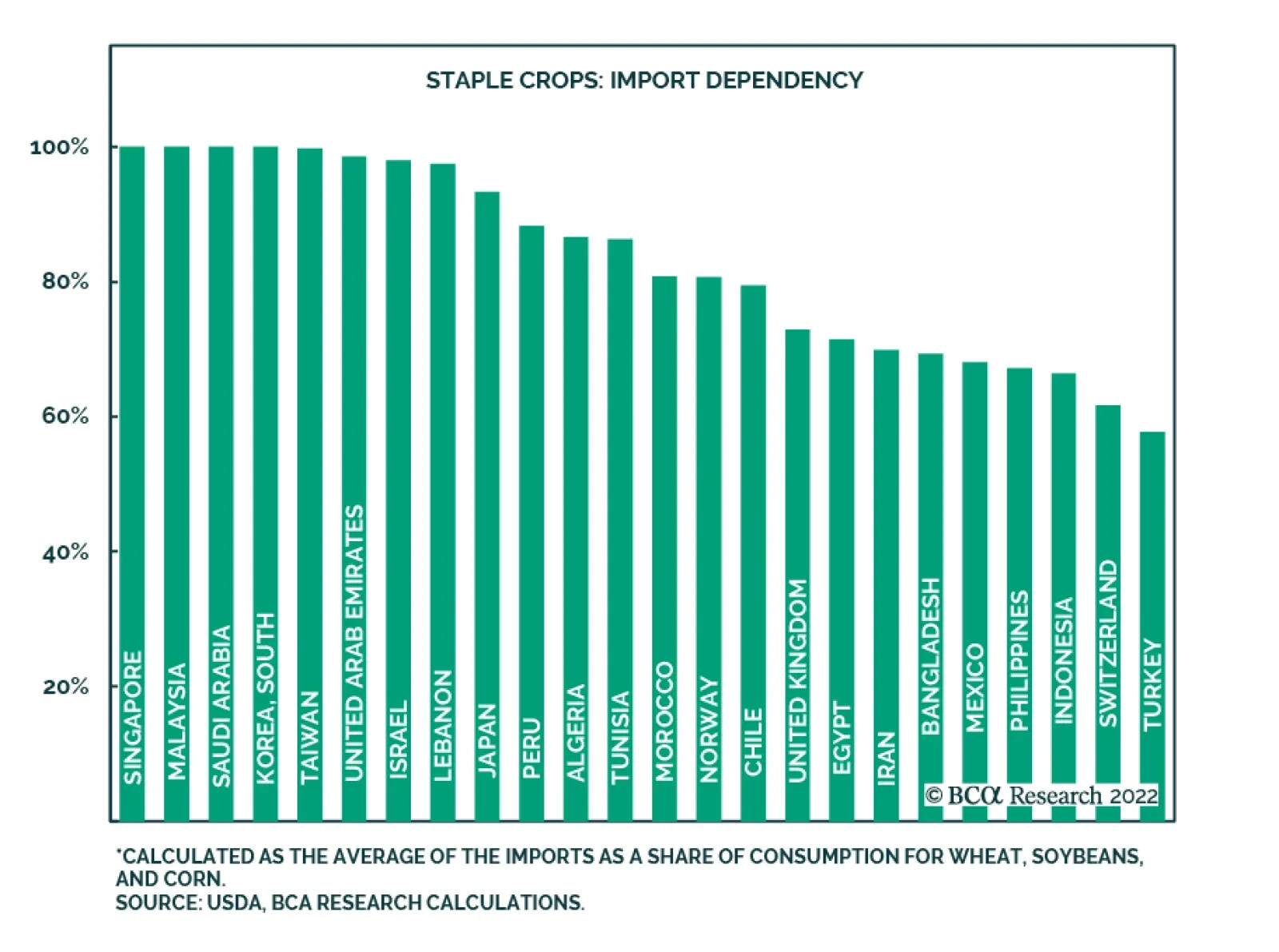 STAPLE CROPS: IMPORT DEPENDENCY

100%
80%
60%
40%
20%

SINGAPORE
MALAYSIA
SAUDI ARABIA
KOREA, SOUTH
TAIWAN
UNITED ARAB EMIRATES
ISRAEL
LEBANON
JAPAN
PERU
ALGERIA
TUNISIA
MOROCCO
NORWAY
CHILE
UNITED KINGDOM
EGYPT
IRAN
BANGLADESH
MEXICO
PHILIPPINES
INDONESIA
SWITZERLAND
TURKEY

© BCα Research 2022

*CALCULATED AS THE AVERAGE OF THE IMPORTS AS A SHARE OF CONSUMPTION FOR WHEAT, SOYBEANS, AND CORN.
SOURCE: USDA, BCA RESEARCH CALCULATIONS.